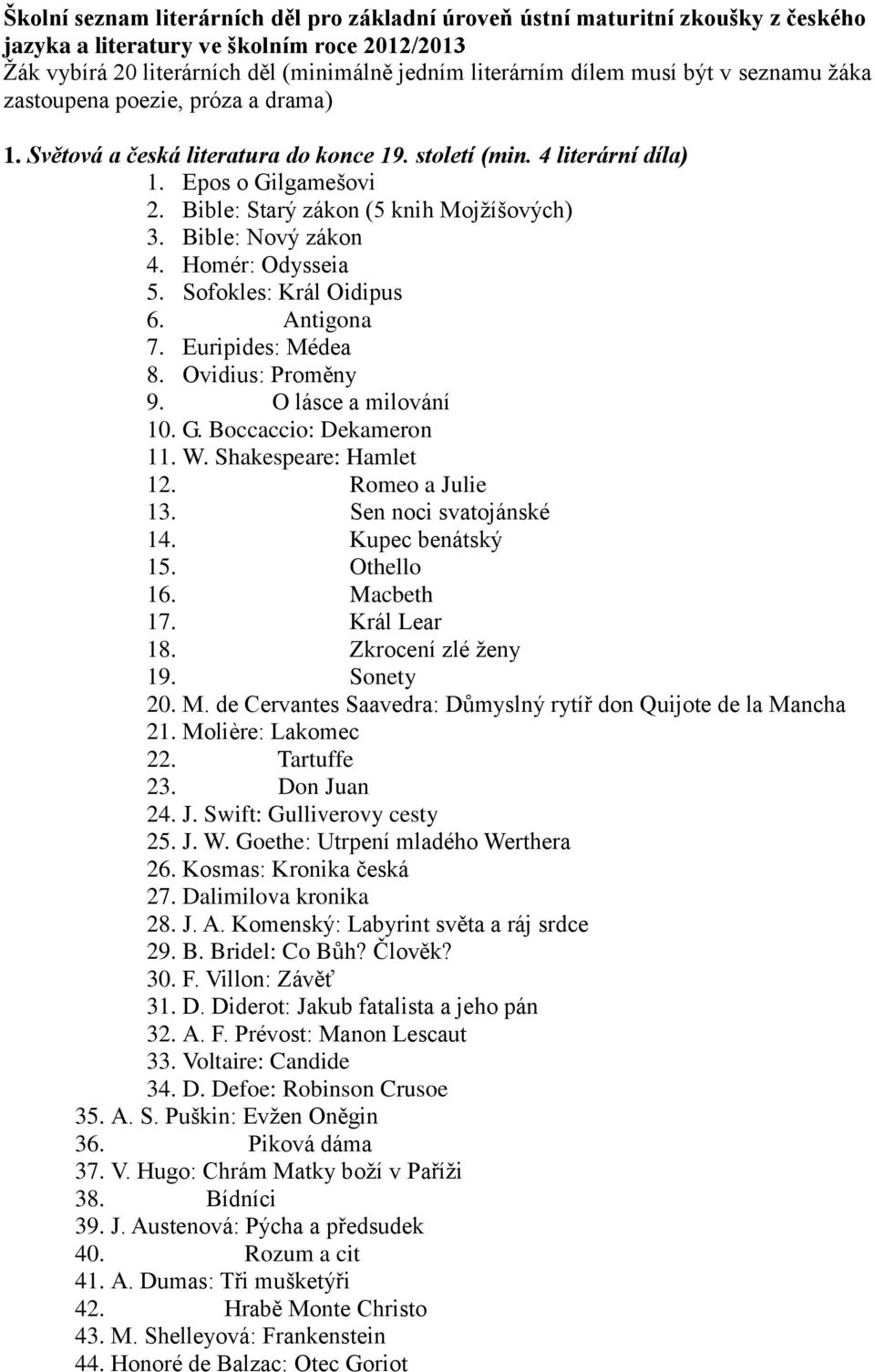 Školní seznam literárních děl pro základní úroveň ústní maturitní zkoušky z českého jazyka a literatury ve školním roce 2012/2013
Žák vybírá 20 literárních děl (minimálně jedním literárním dílem musí být v seznamu žáka zastoupena poezie, próza a drama)

1. Světová a česká literatura do konce 19. století (min. 4 literární díla)
1. Epos o Gilgamešovi
2. Bible: Starý zákon (5 knih Mojžíšových)
3. Bible: Nový zákon
4. Homér: Odysseia
5. Sofokles: Král Oidipus
6. Antigona
7. Euripides: Médea
8. Ovidius: Proměny
9. O lásce a milování
10. G. Boccaccio: Dekameron
11. W. Shakespeare: Hamlet
12. Romeo a Julie
13. Sen noci svatojánské
14. Kupec benátský
15. Othello
16. Macbeth
17. Král Lear
18. Zkrocení zlé ženy
19. Sonety
20. M. de Cervantes Saavedra: Důmyslný rytíř don Quijote de la Mancha
21. Molière: Lakomec
22. Tartuffe
23. Don Juan
24. J. Swift: Gulliverovy cesty
25. J. W. Goethe: Utrpení mladého Werthera
26. Kosmas: Kronika česká
27. Dalimilova kronika
28. J. A. Komenský: Labyrint světa a ráj srdce
29. B. Bridel: Co Bůh? Člověk?
30. F. Villon: Závěť
31. D. Diderot: Jakub fatalista a jeho pán
32. A. F. Prévost: Manon Lescaut
33. Voltaire: Candide
34. D. Defoe: Robinson Crusoe
35. A. S. Puškin: Evžen Oněgin
36. Piková dáma
37. V. Hugo: Chrám Matky boží v Paříži
38. Bídníci
39. J. Austenová: Pýcha a předsudek
40. Rozum a cit
41. A. Dumas: Tři mušketýři
42. Hrabě Monte Christo
43. M. Shelleyová: Frankenstein
44. Honoré de Balzac: Otec Goriot